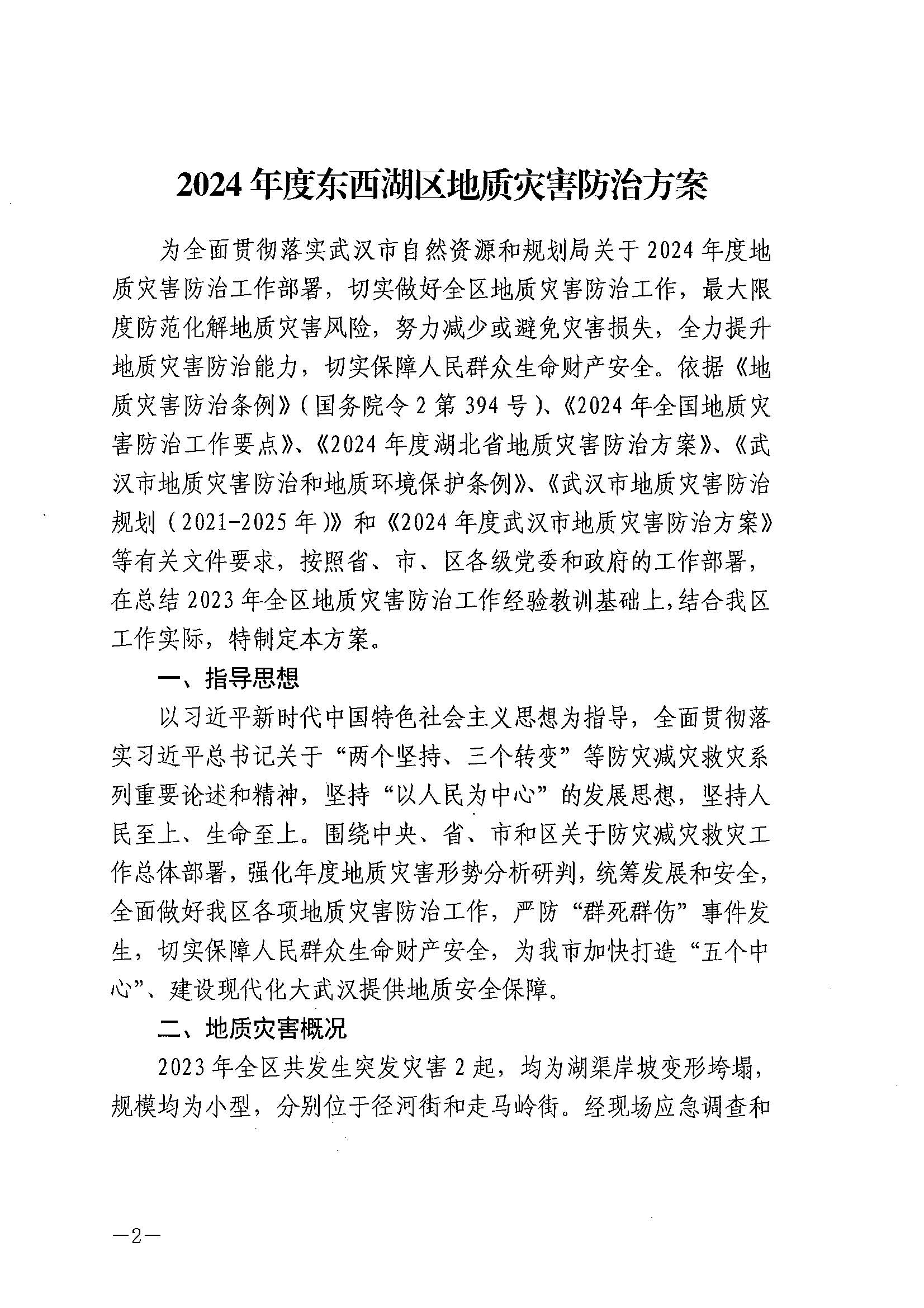 2024年度东西湖区地质灾害防治方案

为全面贯彻落实武汉市自然资源和规划局关于2024年度地质灾害防治工作部署，切实做好全区地质灾害防治工作，最大限度防范化解地质灾害风险，努力减少或避免灾害损失，全力提升地质灾害防治能力，切实保障人民群众生命财产安全。依据《地质灾害防治条例》（国务院令2第394号）、《2024年全国地质灾害防治工作要点》、《2024年度湖北省地质灾害防治方案》、《武汉市地质灾害防治和地质环境保护条例》、《武汉市地质灾害防治规划（2021-2025年）》和《2024年度武汉市地质灾害防治方案》等有关文件要求，按照省、市、区各级党委和政府的工作部署，在总结2023年全区地质灾害防治工作经验教训基础上，结合我区工作实际，特制定本方案。

一、指导思想

以习近平新时代中国特色社会主义思想为指导，全面贯彻落实习近平总书记关于“两个坚持、三个转变”等防灾减灾救灾系列重要论述和精神，坚持“以人民为中心”的发展思想，坚持人民至上、生命至上。围绕中央、省、市和区关于防灾减灾救灾工作总体部署，强化年度地质灾害形势分析研判，统筹发展和安全，全面做好我区各项地质灾害防治工作，严防“群死群伤”事件发生，切实保障人民群众生命财产安全，为我市加快打造“五个中心”、建设现代化大武汉提供地质安全保障。

二、地质灾害概况

2023年全区共发生突发灾害2起，均为湖渠岸坡变形垮塌，规模均为小型，分别位于径河街和走马岭街。经现场应急调查和

—2—